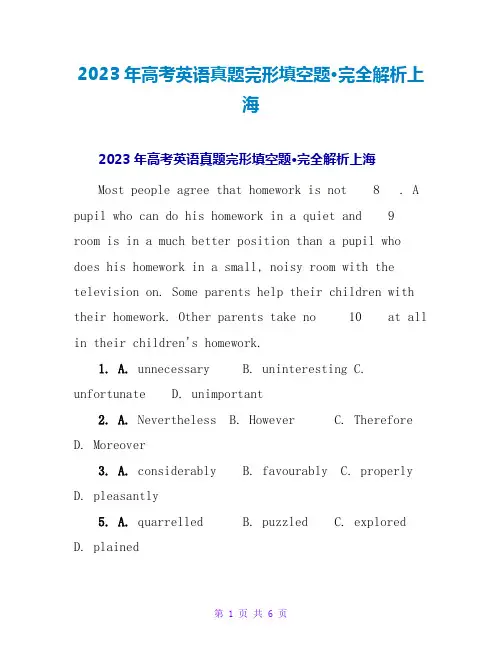 2023年高考英语真题完形填空题•完全解析上海

2023年高考英语真题完形填空题•完全解析上海

Most people agree that homework is not 8 . A pupil who can do his homework in a quiet and 9 room is in a much better position than a pupil who does his homework in a small, noisy room with the television on. Some parents help their children with their homework. Other parents take no 10 at all in their children's homework.

1. A. unnecessary B. uninteresting C. unfortunate D. unimportant

2. A. Nevertheless B. However C. Therefore D. Moreover

3. A. considerably B. favourably C. properly D. pleasantly

5. A. quarrelled B. puzzled C. explored D. plained

第 1 页 共 6 页